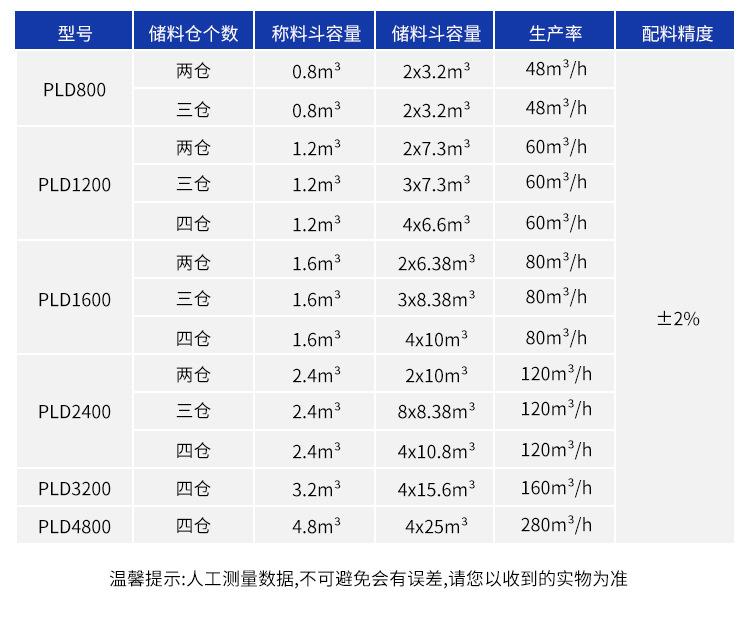 | 型号 | 储料仓个数 | 称料斗容量 | 储料斗容量 | 生产率 | 配料精度 |
|---|---|---|---|---|---|
| PLD800 | 两仓 | $0.8m^3$ | $2x3.2m^3$ | $48m^3/h$ | ±2% |
|  | 三仓 | $0.8m^3$ | $2x3.2m^3$ | $48m^3/h$ |  |
| PLD1200 | 两仓 | $1.2m^3$ | $2x7.3m^3$ | $60m^3/h$ |  |
|  | 三仓 | $1.2m^3$ | $3x7.3m^3$ | $60m^3/h$ |  |
|  | 四仓 | $1.2m^3$ | $4x6.6m^3$ | $60m^3/h$ |  |
| PLD1600 | 两仓 | $1.6m^3$ | $2x6.38m^3$ | $80m^3/h$ |  |
|  | 三仓 | $1.6m^3$ | $3x8.38m^3$ | $80m^3/h$ |  |
|  | 四仓 | $1.6m^3$ | $4x10m^3$ | $80m^3/h$ |  |
| PLD2400 | 两仓 | $2.4m^3$ | $2x10m^3$ | $120m^3/h$ |  |
|  | 三仓 | $2.4m^3$ | $8x8.38m^3$ | $120m^3/h$ |  |
|  | 四仓 | $2.4m^3$ | $4x10.8m^3$ | $120m^3/h$ |  |
| PLD3200 | 四仓 | $3.2m^3$ | $4x15.6m^3$ | $160m^3/h$ |  |
| PLD4800 | 四仓 | $4.8m^3$ | $4x25m^3$ | $280m^3/h$ |  |

温馨提示:人工测量数据,不可避免会有误差,请您以收到的实物为准